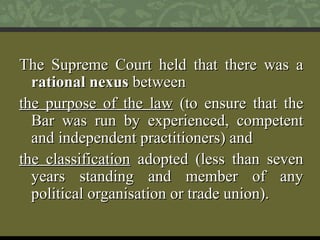 The Supreme Court held that there was a rational nexus between

the purpose of the law (to ensure that the Bar was run by experienced, competent and independent practitioners) and

the classification adopted (less than seven years standing and member of any political organisation or trade union).